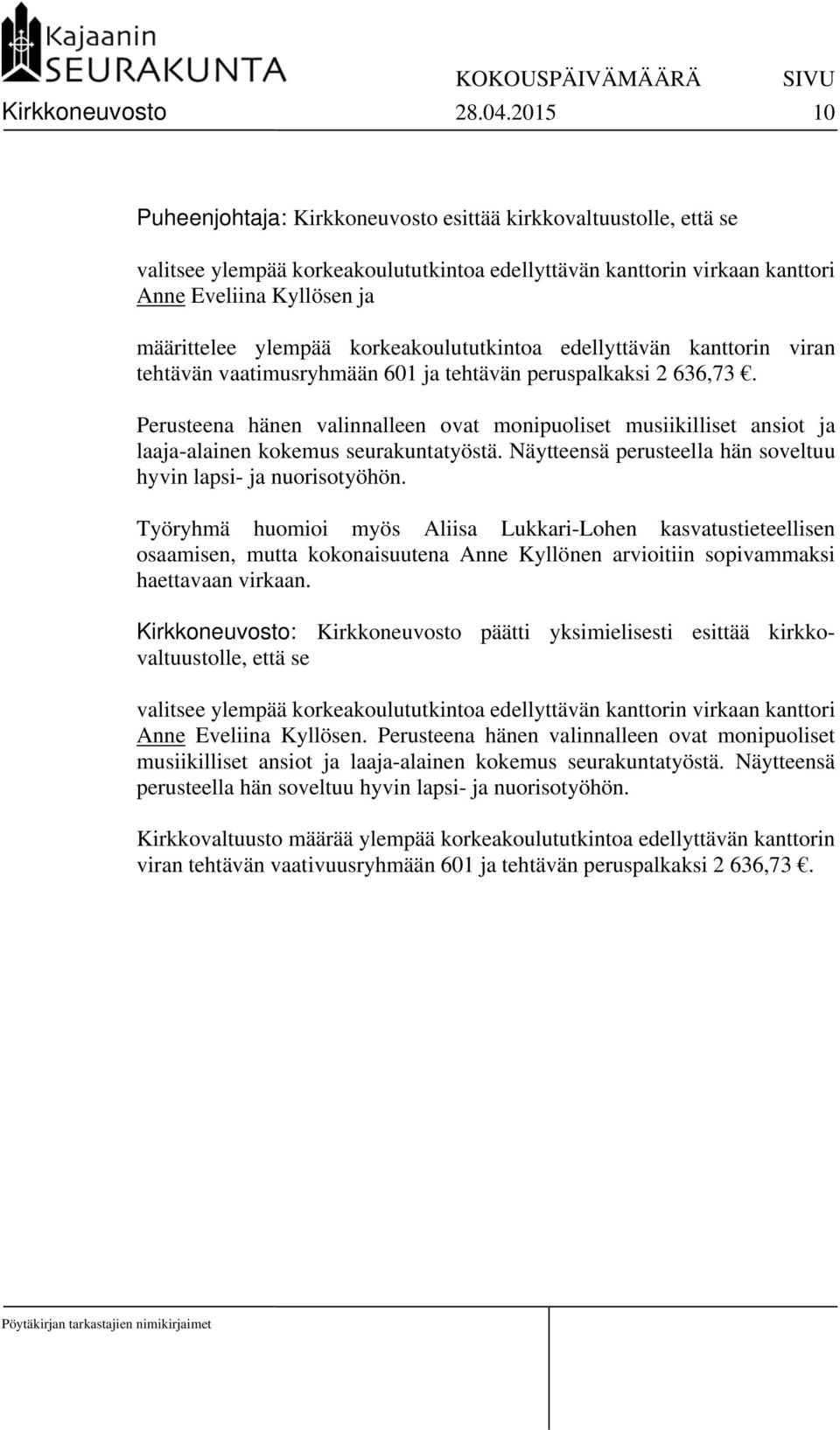 Kajaanin SEURAKUNTA

KOKOUSPÄIVÄMÄÄRÄ SIVU
Kirkkoneuvosto 28.04.2015 10

Puheenjohtaja: Kirkkoneuvosto esittää kirkkovaltuustolle, että se

valitsee ylempää korkeakoulututkintoa edellyttävän kanttorin virkaan kanttori Anne Eveliina Kyllösen ja

määrittelee ylempää korkeakoulututkintoa edellyttävän kanttorin viran tehtävän vaatimusryhmään 601 ja tehtävän peruspalkaksi 2 636,73 €.

Perusteena hänen valinnalleen ovat monipuoliset musiikilliset ansiot ja laaja-alainen kokemus seurakuntatyöstä. Näytteensä perusteella hän soveltuu hyvin lapsi- ja nuorisotyöhön.

Työryhmä huomioi myös Aliisa Lukkari-Lohen kasvatustieteellisen osaamisen, mutta kokonaisuutena Anne Kyllönen arvioitiin sopivammaksi haettavaan virkaan.

Kirkkoneuvosto: Kirkkoneuvosto päätti yksimielisesti esittää kirkkovaltuustolle, että se

valitsee ylempää korkeakoulututkintoa edellyttävän kanttorin virkaan kanttori Anne Eveliina Kyllösen. Perusteena hänen valinnalleen ovat monipuoliset musiikilliset ansiot ja laaja-alainen kokemus seurakuntatyöstä. Näytteensä perusteella hän soveltuu hyvin lapsi- ja nuorisotyöhön.

Kirkkovaltuusto määrää ylempää korkeakoulututkintoa edellyttävän kanttorin viran tehtävän vaativuusryhmään 601 ja tehtävän peruspalkaksi 2 636,73 €.

Pöytäkirjan tarkastajien nimikirjaimet